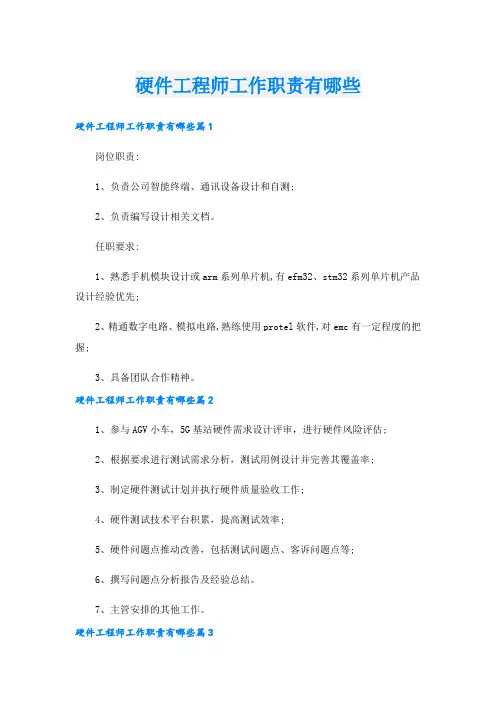 硬件工程师工作职责有哪些

硬件工程师工作职责有哪些篇1

岗位职责:

1、负责公司智能终端、通讯设备设计和自测;

2、负责编写设计相关文档。

任职要求:

1、熟悉手机模块设计或arm系列单片机,有efm32、stm32系列单片机产品设计经验优先;

2、精通数字电路、模拟电路,熟练使用protel软件,对emc有一定程度的把握;

3、具备团队合作精神。

硬件工程师工作职责有哪些篇2

1、参与AGV小车,5G基站硬件需求设计评审,进行硬件风险评估;

2、根据要求进行测试需求分析,测试用例设计并完善其覆盖率;

3、制定硬件测试计划并执行硬件质量验收工作;

4、硬件测试技术平台积累,提高测试效率;

5、硬件问题点推动改善,包括测试问题点、客诉问题点等;

6、撰写问题点分析报告及经验总结。

7、主管安排的其他工作。

硬件工程师工作职责有哪些篇3